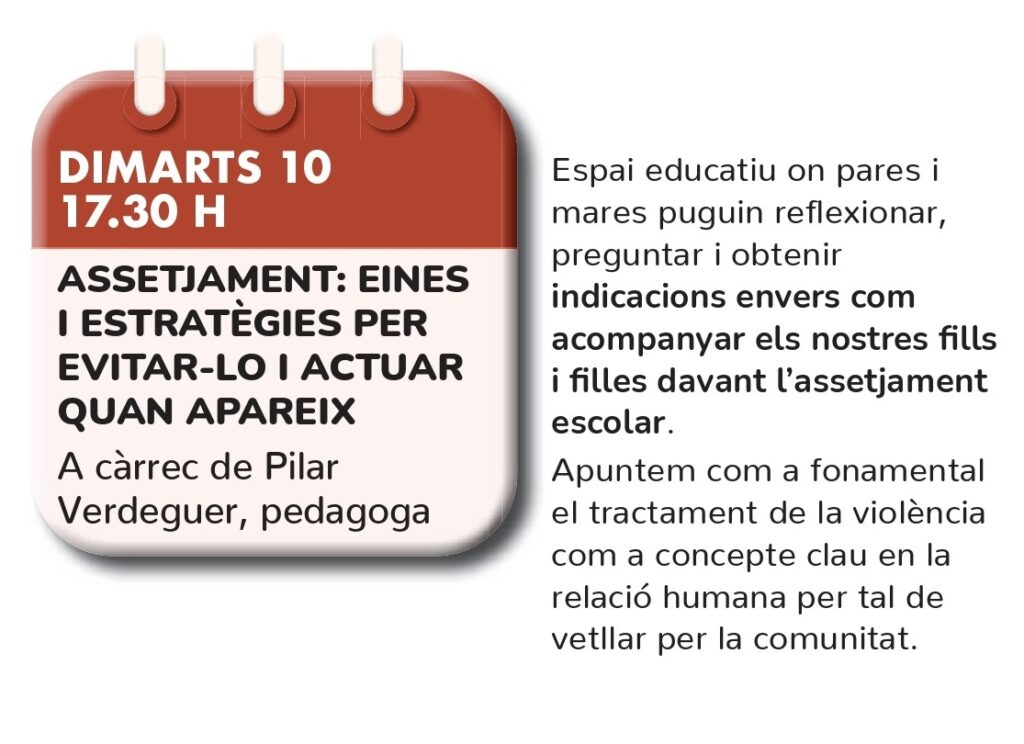 DIMARTS 10
17.30 H

ASSETJAMENT: EINES I ESTRATÈGIES PER EVITAR-LO I ACTUAR QUAN APAREIX

A càrrec de Pilar Verdeguer, pedagoga

Espai educatiu on pares i mares puguin reflexionar, preguntar i obtenir indicacions envers com acompanyar els nostres fills i filles davant l'assetjament escolar.

Apuntem com a fonamental el tractament de la violència com a concepte clau en la relació humana per tal de vetllar per la comunitat.